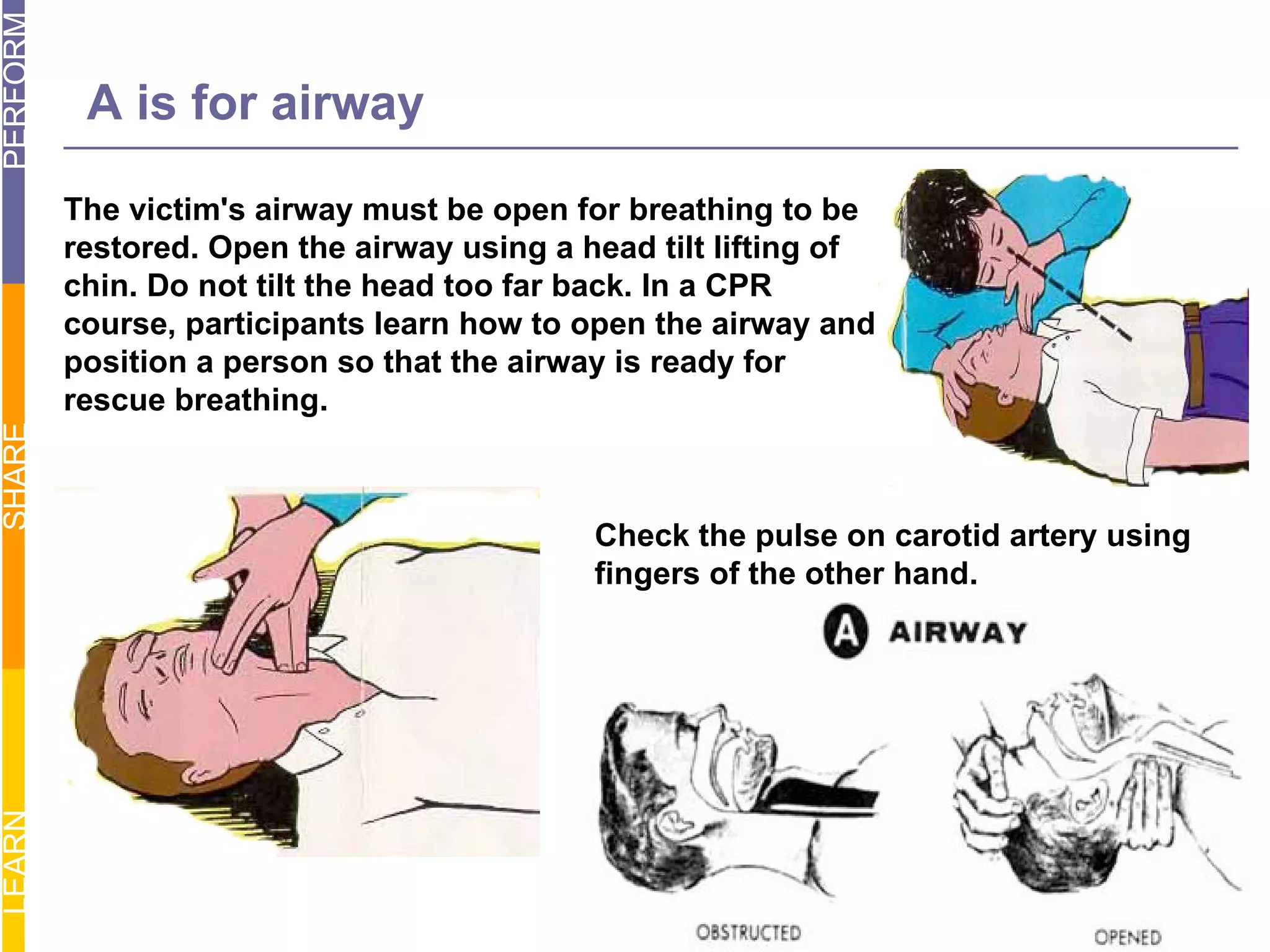 PERFORM

SHARE

LEARN

A is for airway

The victim's airway must be open for breathing to be restored. Open the airway using a head tilt lifting of chin. Do not tilt the head too far back. In a CPR course, participants learn how to open the airway and position a person so that the airway is ready for rescue breathing.

Check the pulse on carotid artery using fingers of the other hand.

A AIRWAY

OBSTRUCTED

OPENED